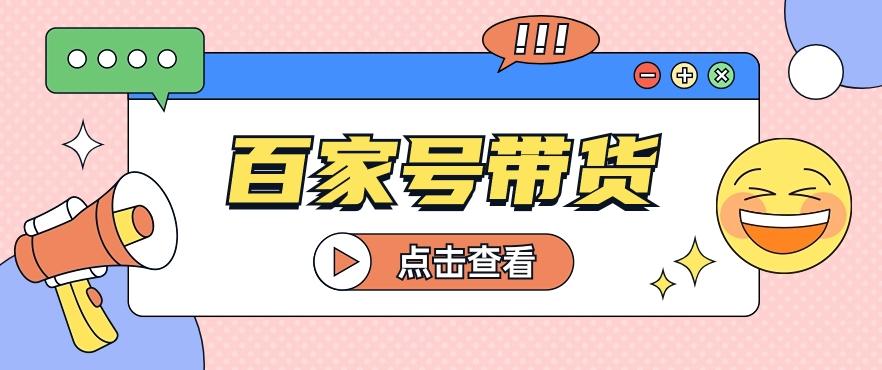 !!!

百家号带货

点击查看